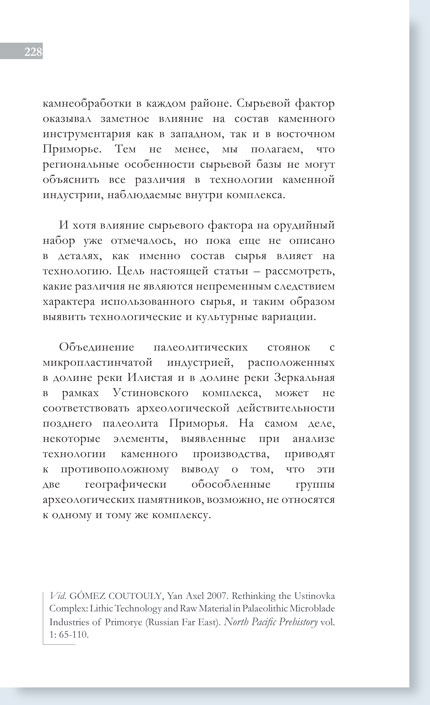 228

камнеобработки в каждом районе. Сырьевой фактор оказывал заметное влияние на состав каменного инструментария как в западном, так и в восточном Приморье. Тем не менее, мы полагаем, что региональные особенности сырьевой базы не могут объяснить все различия в технологии каменной индустрии, наблюдаемые внутри комплекса.

И хотя влияние сырьевого фактора на орудийный набор уже отмечалось, но пока еще не описано в деталях, как именно состав сырья влияет на технологию. Цель настоящей статьи – рассмотреть, какие различия не являются непременным следствием характера использованного сырья, и таким образом выявить технологические и культурные вариации.

Объединение палеолитических стоянок с микропластинчатой индустрией, расположенных в долине реки Илистая и в долине реки Зеркальная в рамках Устиновского комплекса, может не соответствовать археологической действительности позднего палеолита Приморья. На самом деле, некоторые элементы, выявленные при анализе технологии каменного производства, приводят к противоположному выводу о том, что эти две географически обособленные группы археологических памятников, возможно, не относятся к одному и тому же комплексу.

Vid. GÓMEZ COUTOULY, Yan Axel 2007. Rethinking the Ustinovka Complex: Lithic Technology and Raw Material in Palaeolithic Microblade Industries of Primorye (Russian Far East). North Pacific Prehistory vol. 1: 65-110.